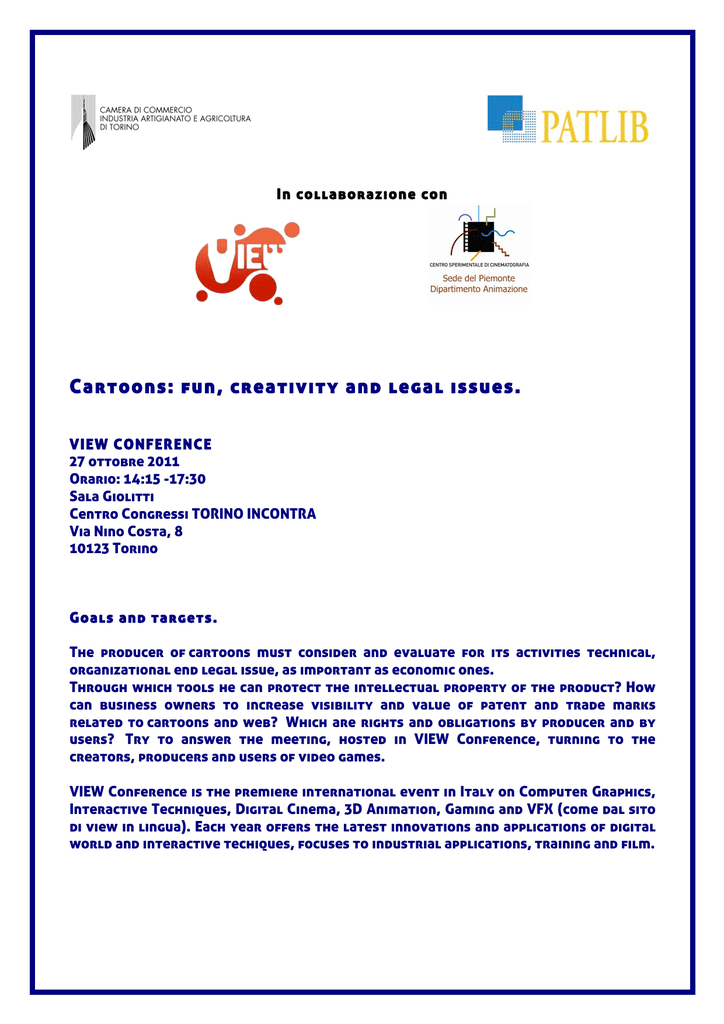 CAMERA DI COMMERCIO
INDUSTRIA ARTIGIANATO E AGRICOLTURA
DI TORINO

PATLIB

In collaborazione con

VIEW

CENTRO SPERIMENTALE DI CINEMATOGRAFIA
Sede del Piemonte
Dipartimento Animazione

Cartoons: fun, creativity and legal issues.

VIEW CONFERENCE
27 ottobre 2011
Orario: 14:15 -17:30
Sala Giolitti
Centro Congressi TORINO INCONTRA
Via Nino Costa, 8
10123 Torino

Goals and targets.

The producer of cartoons must consider and evaluate for its activities technical, organizational end legal issue, as important as economic ones.
Through which tools he can protect the intellectual property of the product? How can business owners to increase visibility and value of patent and trade marks related to cartoons and web? Which are rights and obligations by producer and by users? Try to answer the meeting, hosted in VIEW Conference, turning to the creators, producers and users of video games.

VIEW Conference is the premiere international event in Italy on Computer Graphics, Interactive Techniques, Digital Cinema, 3D Animation, Gaming and VFX (come dal sito di view in lingua). Each year offers the latest innovations and applications of digital world and interactive techiques, focuses to industrial applications, training and film.